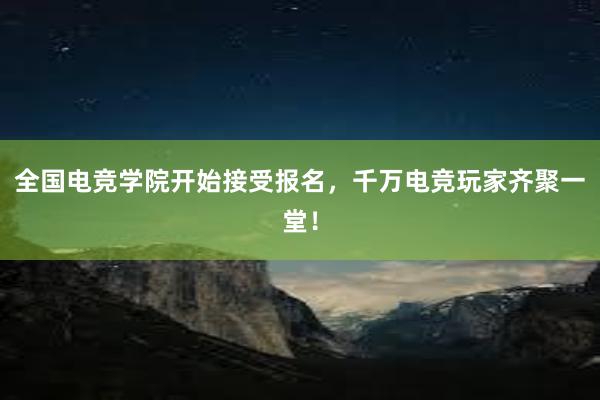 全国电竞学院开始接受报名，千万电竞玩家齐聚一堂！